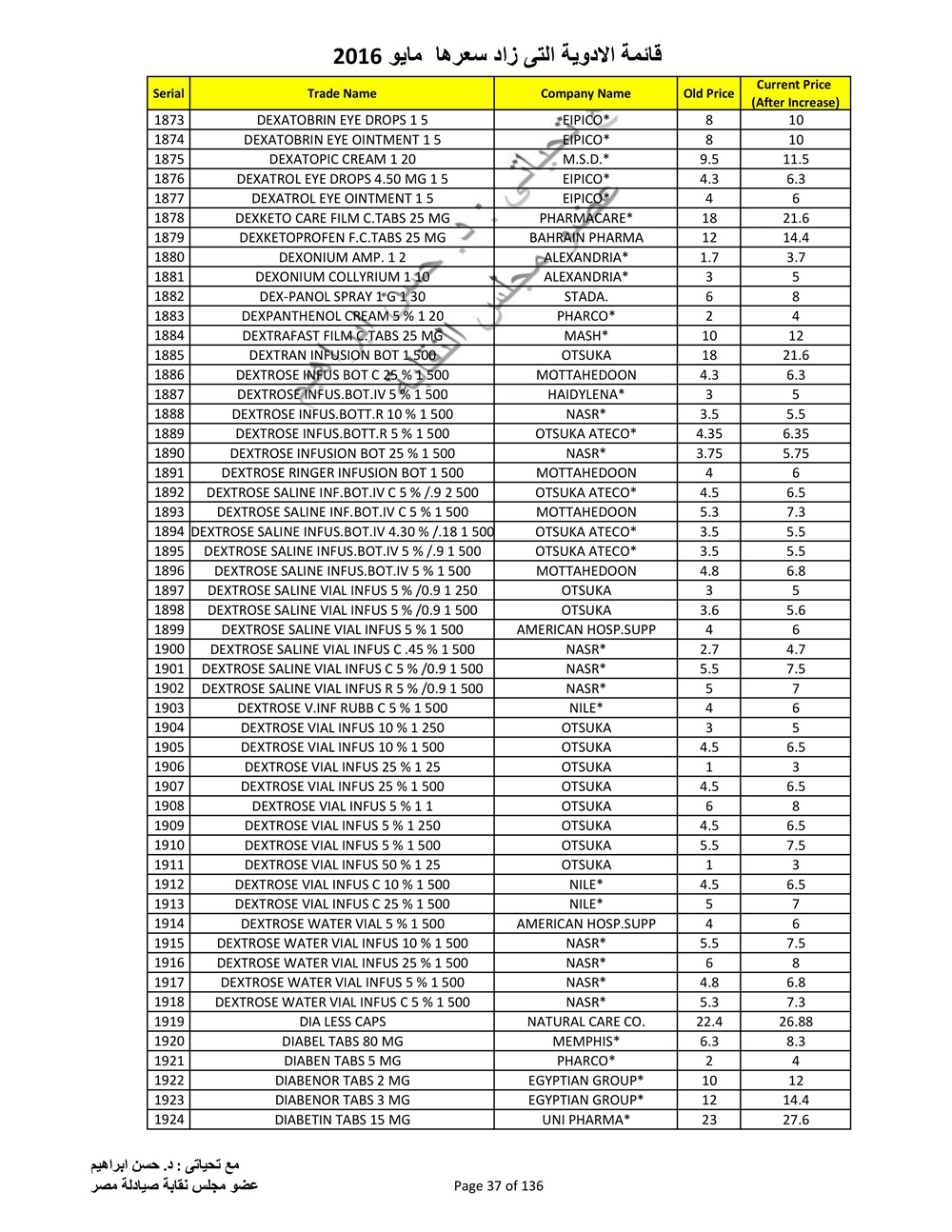 قائمة الادوية التى زاد سعرها مايو 2016

| Serial | Trade Name | Company Name | Old Price | Current Price (After Increase) |
|---|---|---|---|---|
| 1873 | DEXATOBRIN EYE DROPS 1 5 | EIPICO* | 8 | 10 |
| 1874 | DEXATOBRIN EYE OINTMENT 1 5 | EIPICO* | 8 | 10 |
| 1875 | DEXATOPIC CREAM 1 20 | M.S.D.* | 9.5 | 11.5 |
| 1876 | DEXATROL EYE DROPS 4.50 MG 1 5 | EIPICO* | 4.3 | 6.3 |
| 1877 | DEXATROL EYE OINTMENT 1 5 | EIPICO* | 4 | 6 |
| 1878 | DEXKETO CARE FILM C.TABS 25 MG | PHARMACARE* | 18 | 21.6 |
| 1879 | DEXKETOPROFEN F.C.TABS 25 MG | BAHRAIN PHARMA | 12 | 14.4 |
| 1880 | DEXONIUM AMP. 1 2 | ALEXANDRIA* | 1.7 | 3.7 |
| 1881 | DEXONIUM COLLYRIUM 1 10 | ALEXANDRIA* | 3 | 5 |
| 1882 | DEX-PANOL SPRAY 1 G 1 30 | STADA. | 6 | 8 |
| 1883 | DEXPANTHENOL CREAM 5 % 1 20 | PHARCO* | 2 | 4 |
| 1884 | DEXTRAFAST FILM C.TABS 25 MG | MASH* | 10 | 12 |
| 1885 | DEXTRAN INFUSION BOT 1 500 | OTSUKA | 18 | 21.6 |
| 1886 | DEXTROSE INFUS BOT C 25 % 1 500 | MOTTAHEDOON | 4.3 | 6.3 |
| 1887 | DEXTROSE INFUS.BOT.IV 5 % 1 500 | HAIDYLENA* | 3 | 5 |
| 1888 | DEXTROSE INFUS.BOTT.R 10 % 1 500 | NASR* | 3.5 | 5.5 |
| 1889 | DEXTROSE INFUS.BOTT.R 5 % 1 500 | OTSUKA ATECO* | 4.35 | 6.35 |
| 1890 | DEXTROSE INFUSION BOT 25 % 1 500 | NASR* | 3.75 | 5.75 |
| 1891 | DEXTROSE RINGER INFUSION BOT 1 500 | MOTTAHEDOON | 4 | 6 |
| 1892 | DEXTROSE SALINE INF.BOT.IV C 5 % /.9 2 500 | OTSUKA ATECO* | 4.5 | 6.5 |
| 1893 | DEXTROSE SALINE INF.BOT.IV C 5 % 1 500 | MOTTAHEDOON | 5.3 | 7.3 |
| 1894 | DEXTROSE SALINE INFUS.BOT.IV 4.30 % /.18 1 500 | OTSUKA ATECO* | 3.5 | 5.5 |
| 1895 | DEXTROSE SALINE INFUS.BOT.IV 5 % /.9 1 500 | OTSUKA ATECO* | 3.5 | 5.5 |
| 1896 | DEXTROSE SALINE INFUS.BOT.IV 5 % 1 500 | MOTTAHEDOON | 4.8 | 6.8 |
| 1897 | DEXTROSE SALINE VIAL INFUS 5 % /0.9 1 250 | OTSUKA | 3 | 5 |
| 1898 | DEXTROSE SALINE VIAL INFUS 5 % /0.9 1 500 | OTSUKA | 3.6 | 5.6 |
| 1899 | DEXTROSE SALINE VIAL INFUS 5 % 1 500 | AMERICAN HOSP.SUPP | 4 | 6 |
| 1900 | DEXTROSE SALINE VIAL INFUS C .45 % 1 500 | NASR* | 2.7 | 4.7 |
| 1901 | DEXTROSE SALINE VIAL INFUS C 5 % /0.9 1 500 | NASR* | 5.5 | 7.5 |
| 1902 | DEXTROSE SALINE VIAL INFUS R 5 % /0.9 1 500 | NASR* | 5 | 7 |
| 1903 | DEXTROSE V.INF RUBB C 5 % 1 500 | NILE* | 4 | 6 |
| 1904 | DEXTROSE VIAL INFUS 10 % 1 250 | OTSUKA | 3 | 5 |
| 1905 | DEXTROSE VIAL INFUS 10 % 1 500 | OTSUKA | 4.5 | 6.5 |
| 1906 | DEXTROSE VIAL INFUS 25 % 1 25 | OTSUKA | 1 | 3 |
| 1907 | DEXTROSE VIAL INFUS 25 % 1 500 | OTSUKA | 4.5 | 6.5 |
| 1908 | DEXTROSE VIAL INFUS 5 % 1 1 | OTSUKA | 6 | 8 |
| 1909 | DEXTROSE VIAL INFUS 5 % 1 250 | OTSUKA | 4.5 | 6.5 |
| 1910 | DEXTROSE VIAL INFUS 5 % 1 500 | OTSUKA | 5.5 | 7.5 |
| 1911 | DEXTROSE VIAL INFUS 50 % 1 25 | OTSUKA | 1 | 3 |
| 1912 | DEXTROSE VIAL INFUS C 10 % 1 500 | NILE* | 4.5 | 6.5 |
| 1913 | DEXTROSE VIAL INFUS C 25 % 1 500 | NILE* | 5 | 7 |
| 1914 | DEXTROSE WATER VIAL 5 % 1 500 | AMERICAN HOSP.SUPP | 4 | 6 |
| 1915 | DEXTROSE WATER VIAL INFUS 10 % 1 500 | NASR* | 5.5 | 7.5 |
| 1916 | DEXTROSE WATER VIAL INFUS 25 % 1 500 | NASR* | 6 | 8 |
| 1917 | DEXTROSE WATER VIAL INFUS 5 % 1 500 | NASR* | 4.8 | 6.8 |
| 1918 | DEXTROSE WATER VIAL INFUS C 5 % 1 500 | NASR* | 5.3 | 7.3 |
| 1919 | DIA LESS CAPS | NATURAL CARE CO. | 22.4 | 26.88 |
| 1920 | DIABEL TABS 80 MG | MEMPHIS* | 6.3 | 8.3 |
| 1921 | DIABEN TABS 5 MG | PHARCO* | 2 | 4 |
| 1922 | DIABENOR TABS 2 MG | EGYPTIAN GROUP* | 10 | 12 |
| 1923 | DIABENOR TABS 3 MG | EGYPTIAN GROUP* | 12 | 14.4 |
| 1924 | DIABETIN TABS 15 MG | UNI PHARMA* | 23 | 27.6 |

مع تحياتى : د. حسن ابراهيم
عضو مجلس نقابة صيادلة مصر

Page 37 of 136